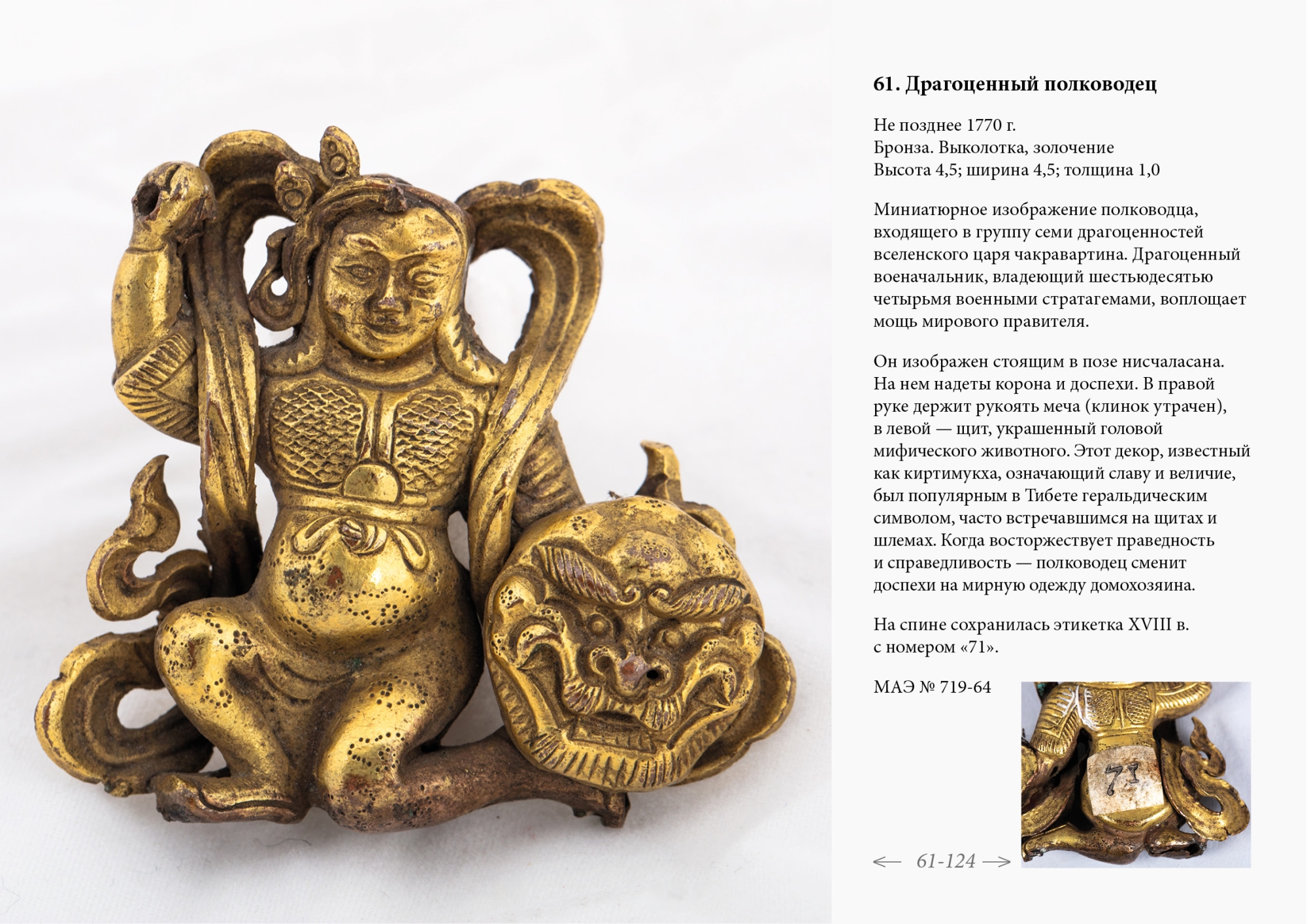 61. Драгоценный полководец

Не позднее 1770 г.
Бронза. Выколотка, золочение
Высота 4,5; ширина 4,5; толщина 1,0

Миниатюрное изображение полководца, входящего в группу семи драгоценностей вселенского царя чакравартина. Драгоценный военачальник, владеющий шестьюдесятью четырьмя военными стратагемами, воплощает мощь мирового правителя.

Он изображен стоящим в позе нисчаласана. На нем надеты корона и доспехи. В правой руке держит рукоять меча (клинок утрачен), в левой — щит, украшенный головой мифического животного. Этот декор, известный как киртимукха, означающий славу и величие, был популярным в Тибете геральдическим символом, часто встречавшимся на щитах и шлемах. Когда восторжествует праведность и справедливость — полководец сменит доспехи на мирную одежду домохозяина.

На спине сохранилась этикетка XVIII в. с номером «71».

МАЭ № 719-64

71

← 61-124 →